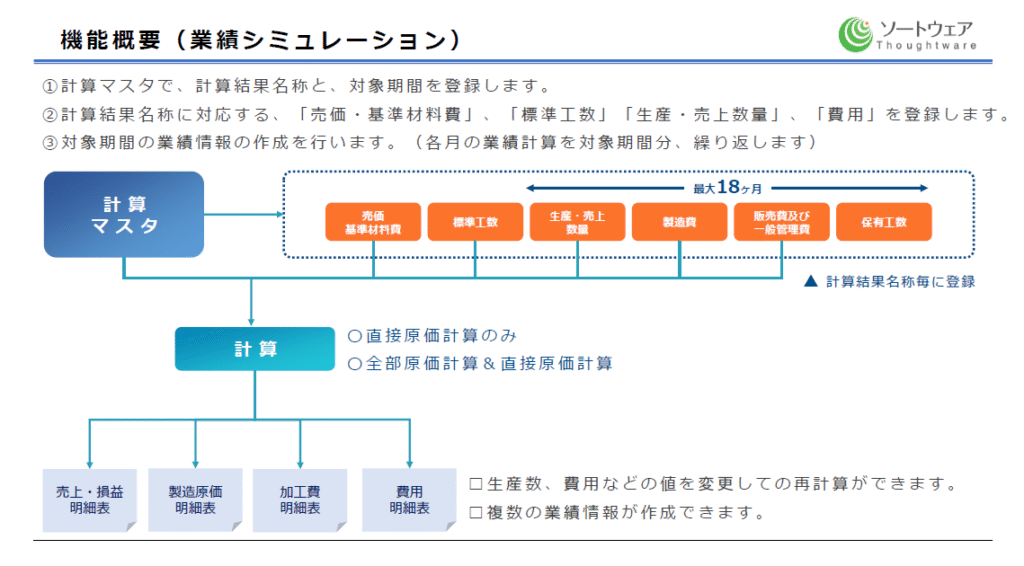 機能概要（業績シミュレーション）

ソートウェア
Thoughtware

①計算マスタで、計算結果名称と、対象期間を登録します。
②計算結果名称に対応する、「売価・基準材料費」、「標準工数」「生産・売上数量」、「費用」を登録します。
③対象期間の業績情報の作成を行います。（各月の業績計算を対象期間分、繰り返します）

計算
マスタ

最大18ヶ月

売価
基準材料費

標準工数

生産・売上
数量

製造費

販売費及び
一般管理費

保有工数

▲ 計算結果名称毎に登録

計算

○直接原価計算のみ
○全部原価計算＆直接原価計算

売上・損益
明細表

製造原価
明細表

加工費
明細表

費用
明細表

☐生産数、費用などの値を変更しての再計算ができます。
☐複数の業績情報が作成できます。